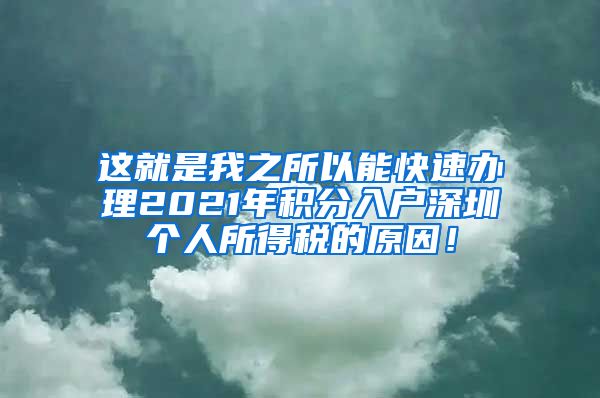 这就是我之所以能快速办理2021年积分入户深圳个人所得税的原因！